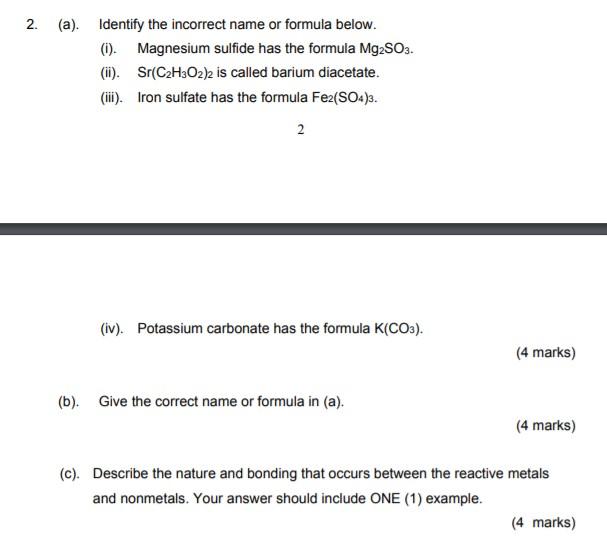 2. (a). Identify the incorrect name or formula below.

(i). Magnesium sulfide has the formula $Mg_2SO_3$.

(ii). $Sr(C_2H_3O_2)_2$ is called barium diacetate.

(iii). Iron sulfate has the formula $Fe_2(SO_4)_3$.

2

(iv). Potassium carbonate has the formula $K(CO_3)$.

(4 marks)

(b). Give the correct name or formula in (a).

(4 marks)

(c). Describe the nature and bonding that occurs between the reactive metals and nonmetals. Your answer should include ONE (1) example.

(4 marks)